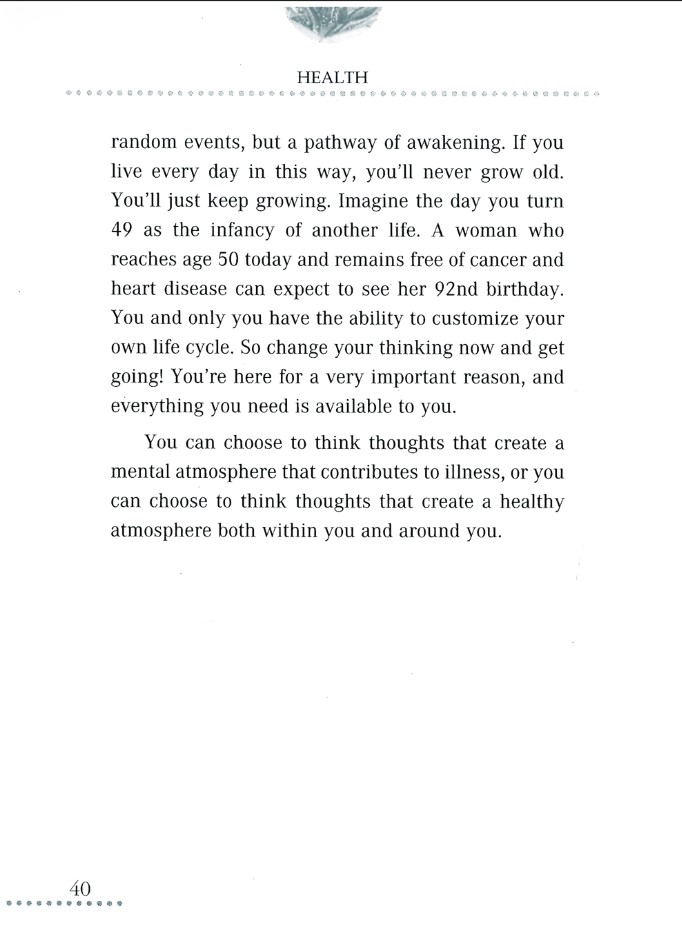 HEALTH

random events, but a pathway of awakening. If you live every day in this way, you'll never grow old. You'll just keep growing. Imagine the day you turn 49 as the infancy of another life. A woman who reaches age 50 today and remains free of cancer and heart disease can expect to see her 92nd birthday. You and only you have the ability to customize your own life cycle. So change your thinking now and get going! You're here for a very important reason, and everything you need is available to you.

You can choose to think thoughts that create a mental atmosphere that contributes to illness, or you can choose to think thoughts that create a healthy atmosphere both within you and around you.

40